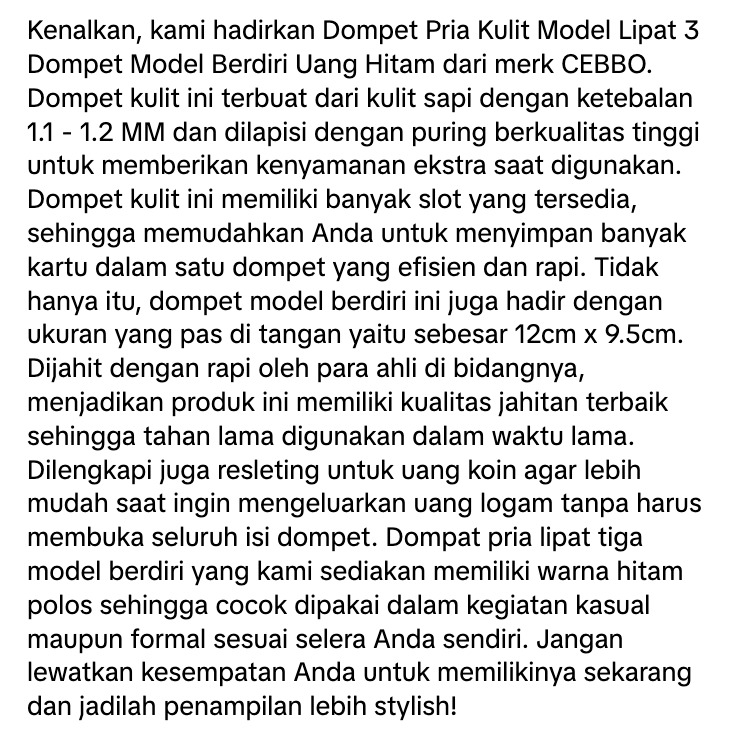 Kenalkan, kami hadirkan Dompet Pria Kulit Model Lipat 3 Dompet Model Berdiri Uang Hitam dari merk CEBBO. Dompet kulit ini terbuat dari kulit sapi dengan ketebalan 1.1 - 1.2 MM dan dilapisi dengan puring berkualitas tinggi untuk memberikan kenyamanan ekstra saat digunakan. Dompet kulit ini memiliki banyak slot yang tersedia, sehingga memudahkan Anda untuk menyimpan banyak kartu dalam satu dompet yang efisien dan rapi. Tidak hanya itu, dompet model berdiri ini juga hadir dengan ukuran yang pas di tangan yaitu sebesar 12cm x 9.5cm. Dijahit dengan rapi oleh para ahli di bidangnya, menjadikan produk ini memiliki kualitas jahitan terbaik sehingga tahan lama digunakan dalam waktu lama. Dilengkapi juga resleting untuk uang koin agar lebih mudah saat ingin mengeluarkan uang logam tanpa harus membuka seluruh isi dompet. Dompat pria lipat tiga model berdiri yang kami sediakan memiliki warna hitam polos sehingga cocok dipakai dalam kegiatan kasual maupun formal sesuai selera Anda sendiri. Jangan lewatkan kesempatan Anda untuk memilikinya sekarang dan jadilah penampilan lebih stylish!